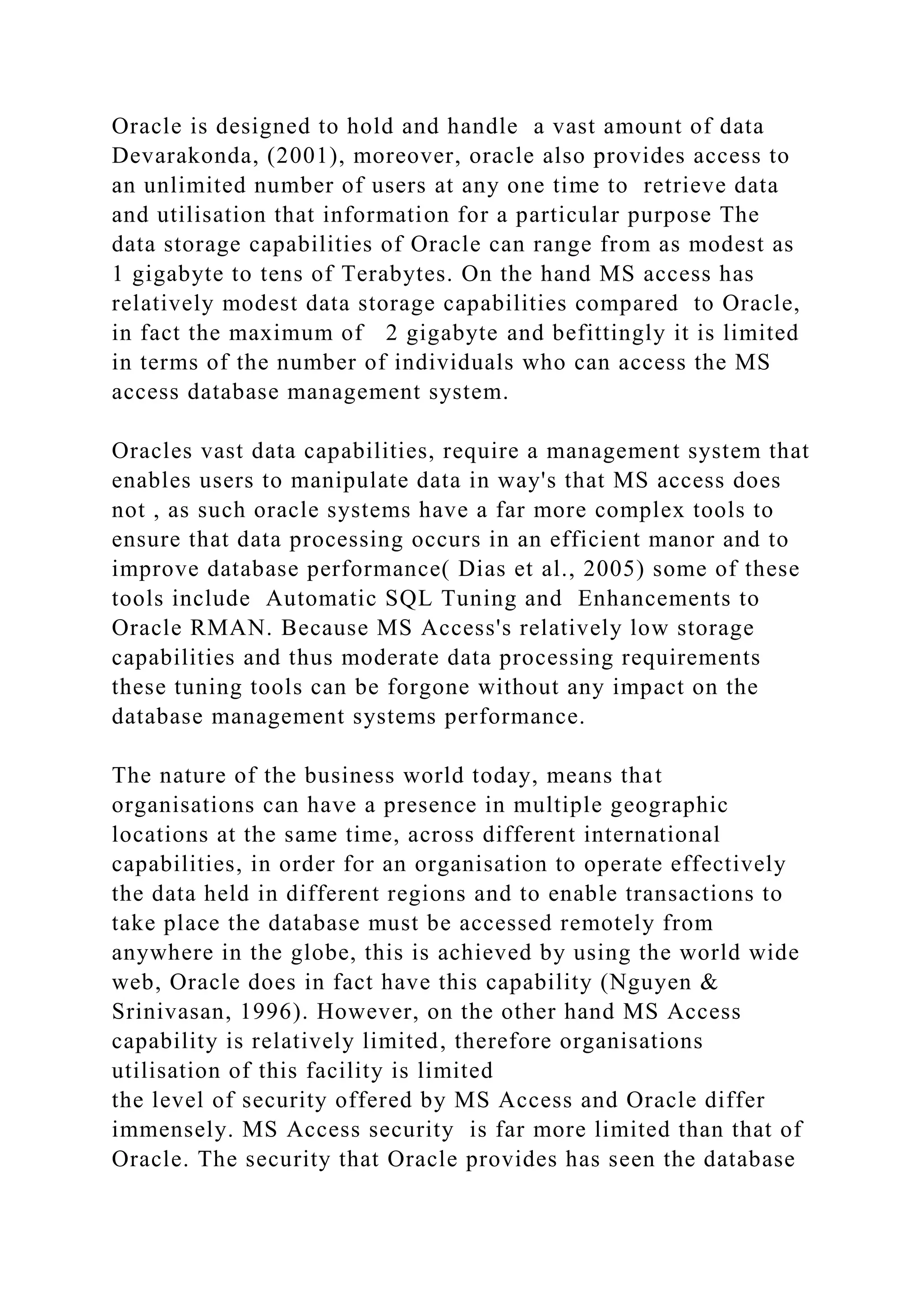 Oracle is designed to hold and handle a vast amount of data Devarakonda, (2001), moreover, oracle also provides access to an unlimited number of users at any one time to retrieve data and utilisation that information for a particular purpose The data storage capabilities of Oracle can range from as modest as 1 gigabyte to tens of Terabytes. On the hand MS access has relatively modest data storage capabilities compared to Oracle, in fact the maximum of 2 gigabyte and befittingly it is limited in terms of the number of individuals who can access the MS access database management system.

Oracles vast data capabilities, require a management system that enables users to manipulate data in way's that MS access does not , as such oracle systems have a far more complex tools to ensure that data processing occurs in an efficient manor and to improve database performance( Dias et al., 2005) some of these tools include Automatic SQL Tuning and Enhancements to Oracle RMAN. Because MS Access's relatively low storage capabilities and thus moderate data processing requirements these tuning tools can be forgone without any impact on the database management systems performance.

The nature of the business world today, means that organisations can have a presence in multiple geographic locations at the same time, across different international capabilities, in order for an organisation to operate effectively the data held in different regions and to enable transactions to take place the database must be accessed remotely from anywhere in the globe, this is achieved by using the world wide web, Oracle does in fact have this capability (Nguyen & Srinivasan, 1996). However, on the other hand MS Access capability is relatively limited, therefore organisations utilisation of this facility is limited
the level of security offered by MS Access and Oracle differ immensely. MS Access security is far more limited than that of Oracle. The security that Oracle provides has seen the database